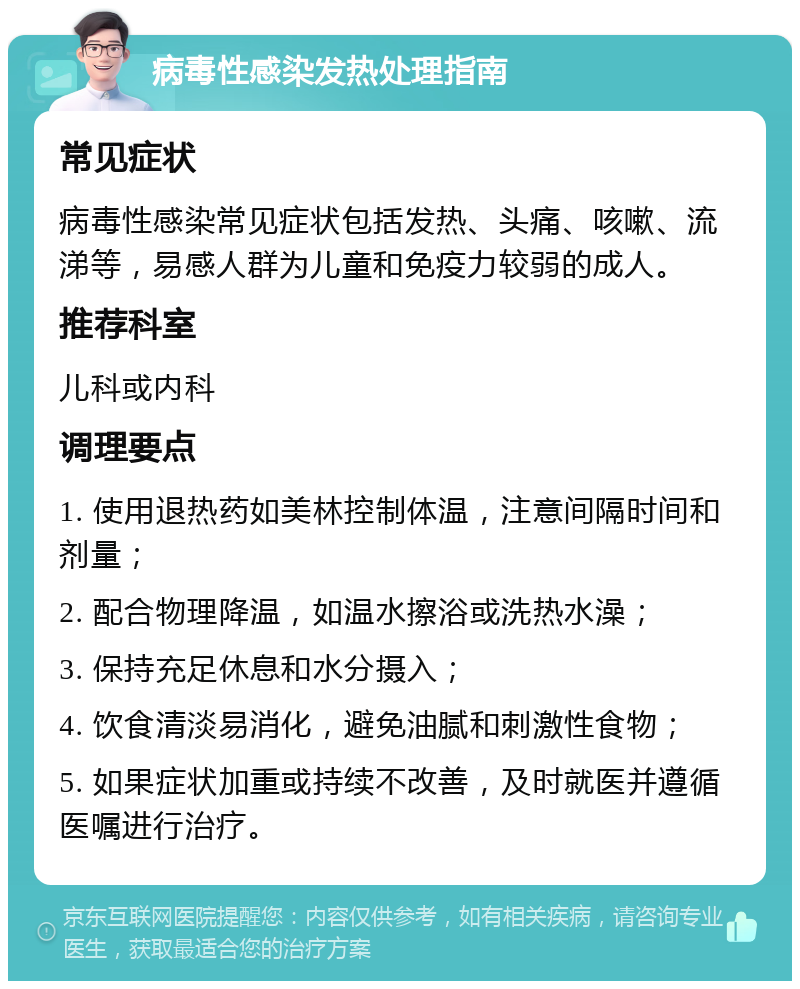 病毒性感染发热处理指南

常见症状

病毒性感染常见症状包括发热、头痛、咳嗽、流涕等，易感人群为儿童和免疫力较弱的成人。

推荐科室

儿科或内科

调理要点

1. 使用退热药如美林控制体温，注意间隔时间和剂量；

2. 配合物理降温，如温水擦浴或洗热水澡；

3. 保持充足休息和水分摄入；

4. 饮食清淡易消化，避免油腻和刺激性食物；

5. 如果症状加重或持续不改善，及时就医并遵循医嘱进行治疗。

京东互联网医院提醒您：内容仅供参考，如有相关疾病，请咨询专业医生，获取最适合您的治疗方案